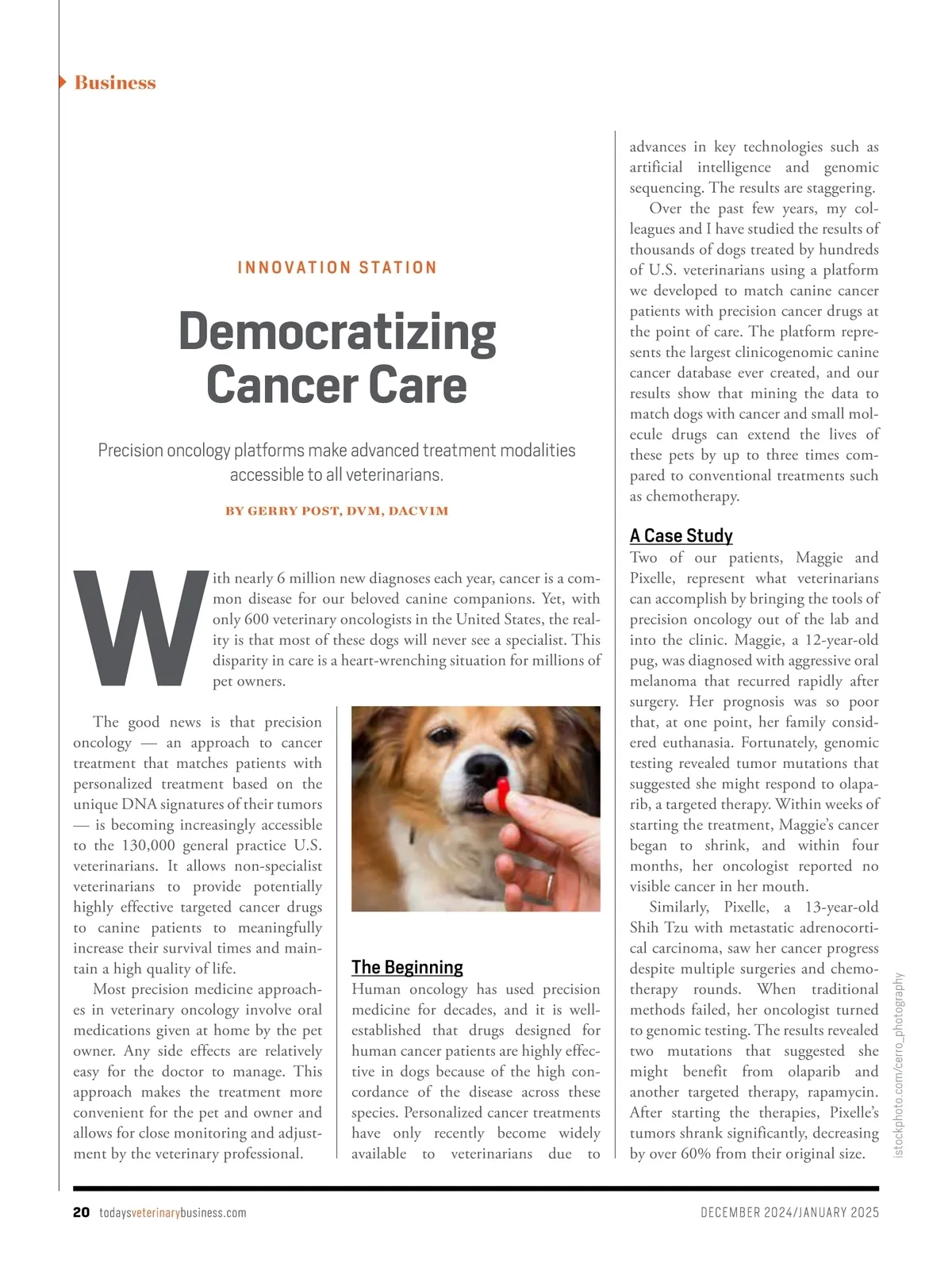 Business

INNOVATION STATION

Democratizing Cancer Care

Precision oncology platforms make advanced treatment modalities accessible to all veterinarians.

BY GERRY POST, DVM, DACVIM

With nearly 6 million new diagnoses each year, cancer is a common disease for our beloved canine companions. Yet, with only 600 veterinary oncologists in the United States, the reality is that most of these dogs will never see a specialist. This disparity in care is a heart-wrenching situation for millions of pet owners.

The good news is that precision oncology — an approach to cancer treatment that matches patients with personalized treatment based on the unique DNA signatures of their tumors — is becoming increasingly accessible to the 130,000 general practice U.S. veterinarians. It allows non-specialist veterinarians to provide potentially highly effective targeted cancer drugs to canine patients to meaningfully increase their survival times and maintain a high quality of life.

Most precision medicine approaches in veterinary oncology involve oral medications given at home by the pet owner. Any side effects are relatively easy for the doctor to manage. This approach makes the treatment more convenient for the pet and owner and allows for close monitoring and adjustment by the veterinary professional.

The Beginning
Human oncology has used precision medicine for decades, and it is well-established that drugs designed for human cancer patients are highly effective in dogs because of the high concordance of the disease across these species. Personalized cancer treatments have only recently become widely available to veterinarians due to advances in key technologies such as artificial intelligence and genomic sequencing. The results are staggering.

Over the past few years, my colleagues and I have studied the results of thousands of dogs treated by hundreds of U.S. veterinarians using a platform we developed to match canine cancer patients with precision cancer drugs at the point of care. The platform represents the largest clinicogenomic canine cancer database ever created, and our results show that mining the data to match dogs with cancer and small molecule drugs can extend the lives of these pets by up to three times compared to conventional treatments such as chemotherapy.

A Case Study
Two of our patients, Maggie and Pixelle, represent what veterinarians can accomplish by bringing the tools of precision oncology out of the lab and into the clinic. Maggie, a 12-year-old pug, was diagnosed with aggressive oral melanoma that recurred rapidly after surgery. Her prognosis was so poor that, at one point, her family considered euthanasia. Fortunately, genomic testing revealed tumor mutations that suggested she might respond to olaparib, a targeted therapy. Within weeks of starting the treatment, Maggie's cancer began to shrink, and within four months, her oncologist reported no visible cancer in her mouth.

Similarly, Pixelle, a 13-year-old Shih Tzu with metastatic adrenocortical carcinoma, saw her cancer progress despite multiple surgeries and chemotherapy rounds. When traditional methods failed, her oncologist turned to genomic testing. The results revealed two mutations that suggested she might benefit from olaparib and another targeted therapy, rapamycin. After starting the therapies, Pixelle's tumors shrank significantly, decreasing by over 60% from their original size.

istockphoto.com/cerro_photography

20 todaysveterinarybusiness.com

DECEMBER 2024/JANUARY 2025